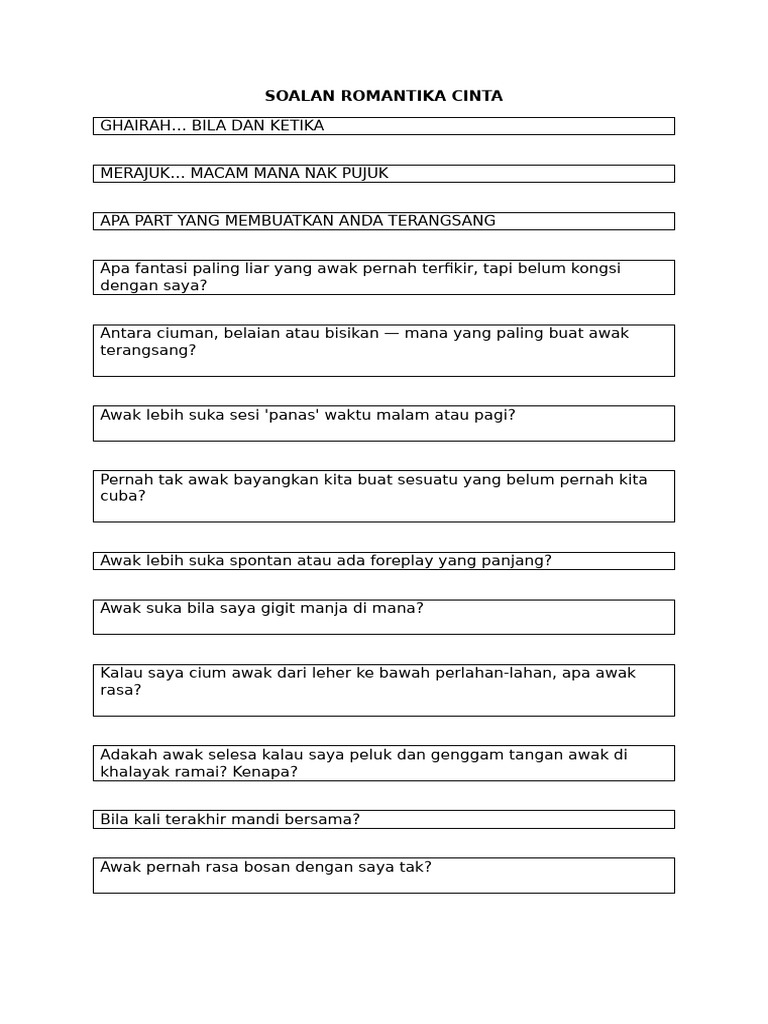 SOALAN ROMANTIKA CINTA

GHAIRAH… BILA DAN KETIKA

MERAJUK… MACAM MANA NAK PUJUK

APA PART YANG MEMBUATKAN ANDA TERANGSANG

Apa fantasi paling liar yang awak pernah terfikir, tapi belum kongsi dengan saya?

Antara ciuman, belaian atau bisikan — mana yang paling buat awak terangsang?

Awak lebih suka sesi 'panas' waktu malam atau pagi?

Pernah tak awak bayangkan kita buat sesuatu yang belum pernah kita cuba?

Awak lebih suka spontan atau ada foreplay yang panjang?

Awak suka bila saya gigit manja di mana?

Kalau saya cium awak dari leher ke bawah perlahan-lahan, apa awak rasa?

Adakah awak selesa kalau saya peluk dan genggam tangan awak di khalayak ramai? Kenapa?

Bila kali terakhir mandi bersama?

Awak pernah rasa bosan dengan saya tak?